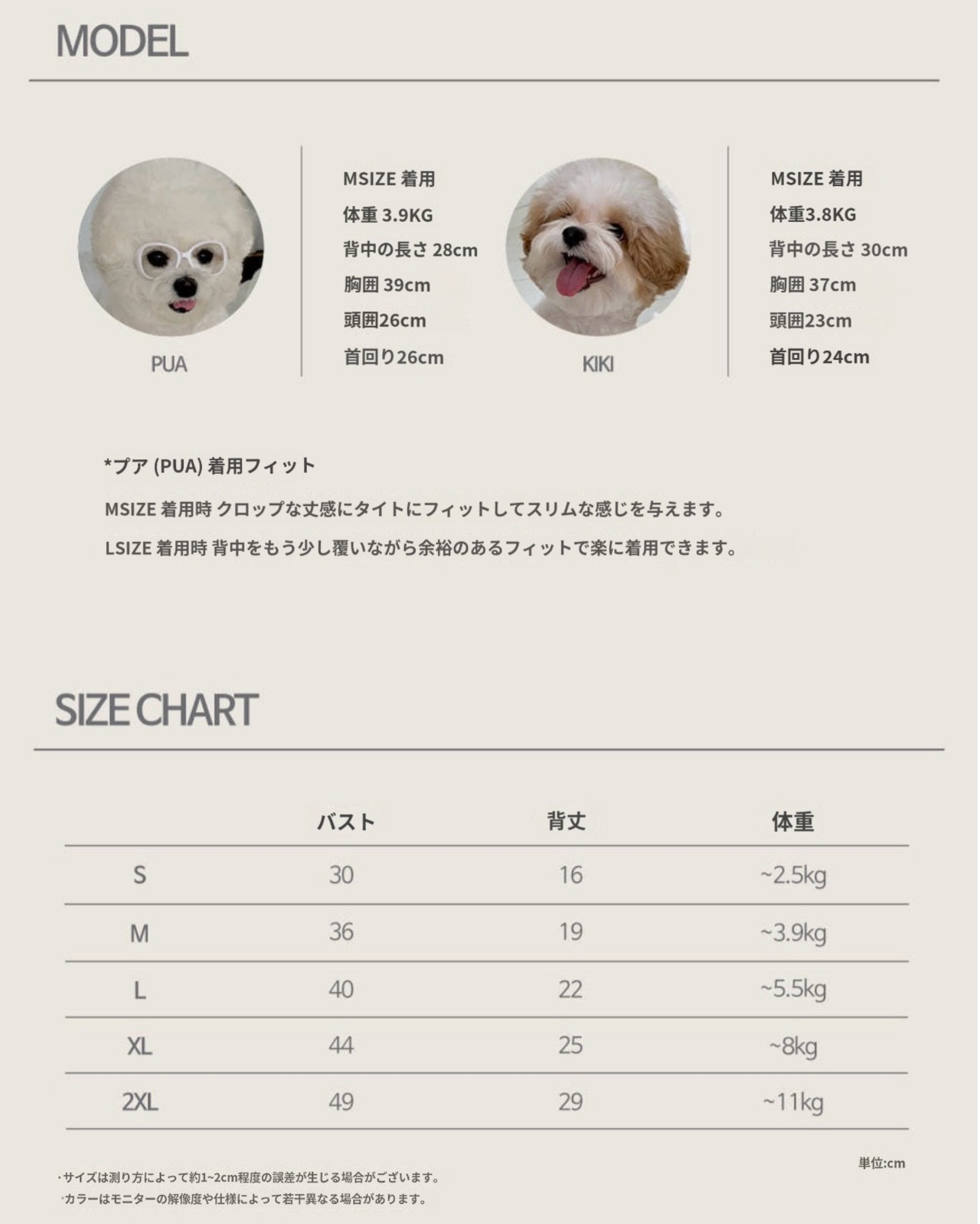 MODEL

PUA

MSIZE 着用
体重 3.9KG
背中の長さ 28cm
胸囲 39cm
頭囲26cm
首回り26cm

KIKI

MSIZE 着用
体重3.8KG
背中の長さ 30cm
胸囲 37cm
頭囲23cm
首回り24cm

*プア (PUA) 着用フィット

MSIZE 着用時 クロップな丈感にタイトにフィットしてスリムな感じを与えます。

LSIZE 着用時 背中をもう少し覆いながら余裕のあるフィットで楽に着用できます。

SIZE CHART

| | バスト | 背丈 | 体重 |
|---|---|---|---|
| S | 30 | 16 | ~2.5kg |
| M | 36 | 19 | ~3.9kg |
| L | 40 | 22 | ~5.5kg |
| XL | 44 | 25 | ~8kg |
| 2XL | 49 | 29 | ~11kg |

単位:cm

・サイズは測り方によって約1~2cm程度の誤差が生じる場合がございます。
・カラーはモニターの解像度や仕様によって若干異なる場合があります。